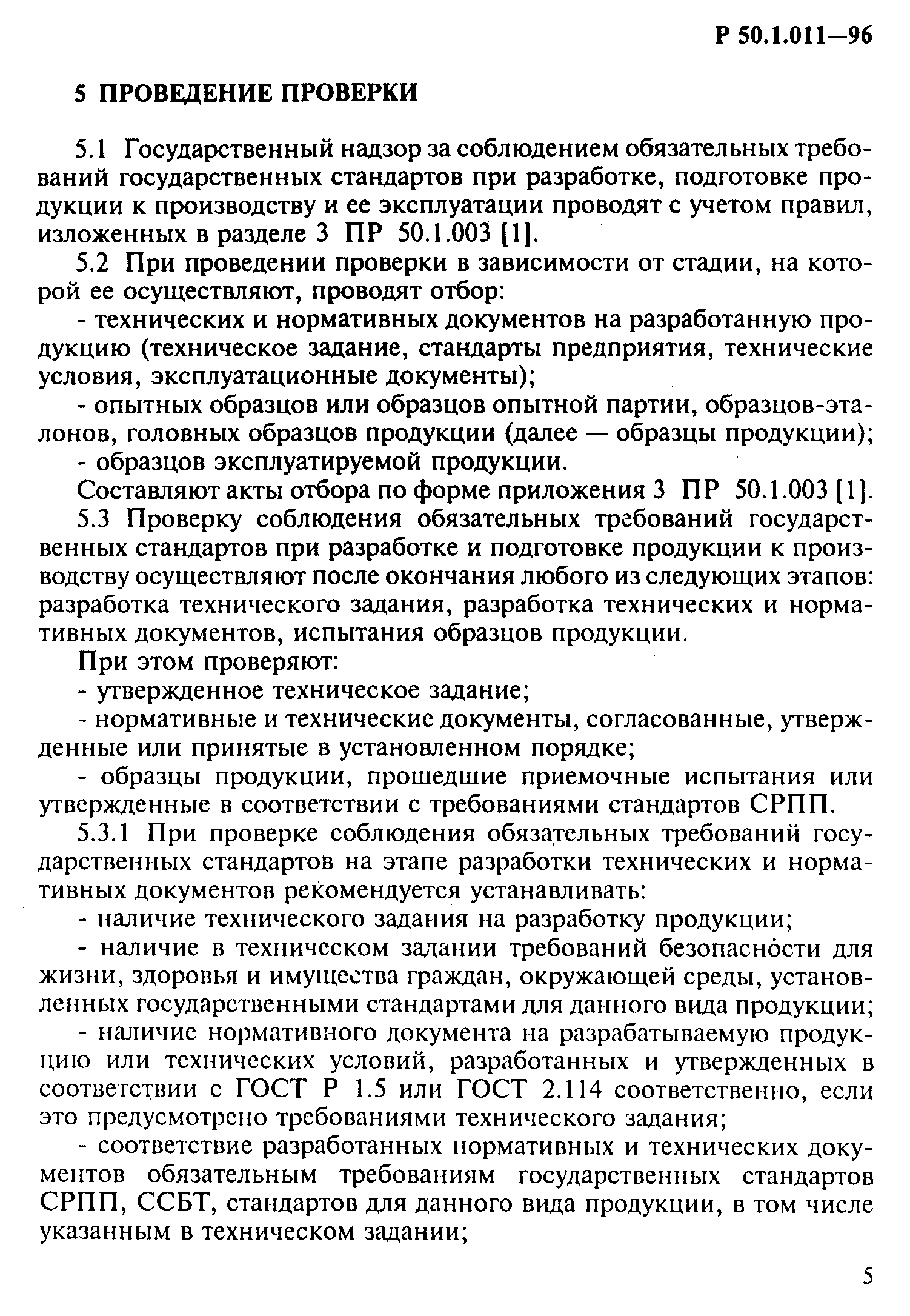 Р 50.1.011—96

5 ПРОВЕДЕНИЕ ПРОВЕРКИ

5.1 Государственный надзор за соблюдением обязательных требований государственных стандартов при разработке, подготовке продукции к производству и ее эксплуатации проводят с учетом правил, изложенных в разделе 3 ПР 50.1.003 [1].

5.2 При проведении проверки в зависимости от стадии, на которой ее осуществляют, проводят отбор:

- технических и нормативных документов на разработанную продукцию (техническое задание, стандарты предприятия, технические условия, эксплуатационные документы);

- опытных образцов или образцов опытной партии, образцов-эталонов, головных образцов продукции (далее — образцы продукции);

- образцов эксплуатируемой продукции.

Составляют акты отбора по форме приложения 3 ПР 50.1.003 [1].

5.3 Проверку соблюдения обязательных требований государственных стандартов при разработке и подготовке продукции к производству осуществляют после окончания любого из следующих этапов: разработка технического задания, разработка технических и нормативных документов, испытания образцов продукции.

При этом проверяют:

- утвержденное техническое задание;

- нормативные и технические документы, согласованные, утвержденные или принятые в установленном порядке;

- образцы продукции, прошедшие приемочные испытания или утвержденные в соответствии с требованиями стандартов СРПП.

5.3.1 При проверке соблюдения обязательных требований государственных стандартов на этапе разработки технических и нормативных документов рекомендуется устанавливать:

- наличие технического задания на разработку продукции;

- наличие в техническом задании требований безопасности для жизни, здоровья и имущества граждан, окружающей среды, установленных государственными стандартами для данного вида продукции;

- наличие нормативного документа на разрабатываемую продукцию или технических условий, разработанных и утвержденных в соответствии с ГОСТ Р 1.5 или ГОСТ 2.114 соответственно, если это предусмотрено требованиями технического задания;

- соответствие разработанных нормативных и технических документов обязательным требованиям государственных стандартов СРПП, ССБТ, стандартов для данного вида продукции, в том числе указанным в техническом задании;

5